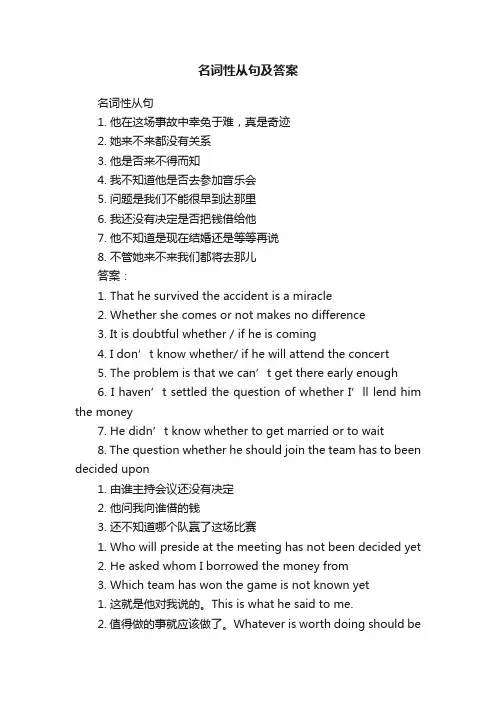 名词性从句及答案

名词性从句

1. 他在这场事故中幸免于难，真是奇迹

2. 她来不来都没有关系

3. 他是否来不得而知

4. 我不知道他是否去参加音乐会

5. 问题是我们不能很早到达那里

6. 我还没有决定是否把钱借给他

7. 他不知道是现在结婚还是等等再说

8. 不管她来不来我们都将去那儿

答案：

1. That he survived the accident is a miracle

2. Whether she comes or not makes no difference

3. It is doubtful whether / if he is coming

4. I don’t know whether/ if he will attend the concert

5. The problem is that we can’t get there early enough

6. I haven’t settled the question of whether I’ll lend him the money

7. He didn’t know whether to get married or to wait

8. The question whether he should join the team has to been decided upon

1. 由谁主持会议还没有决定

2. 他问我向谁借的钱

3. 还不知道哪个队赢了这场比赛

1. Who will preside at the meeting has not been decided yet

2. He asked whom I borrowed the money from

3. Which team has won the game is not known yet

1. 这就是他对我说的。This is what he said to me.

2. 值得做的事就应该做了。Whatever is worth doing should be